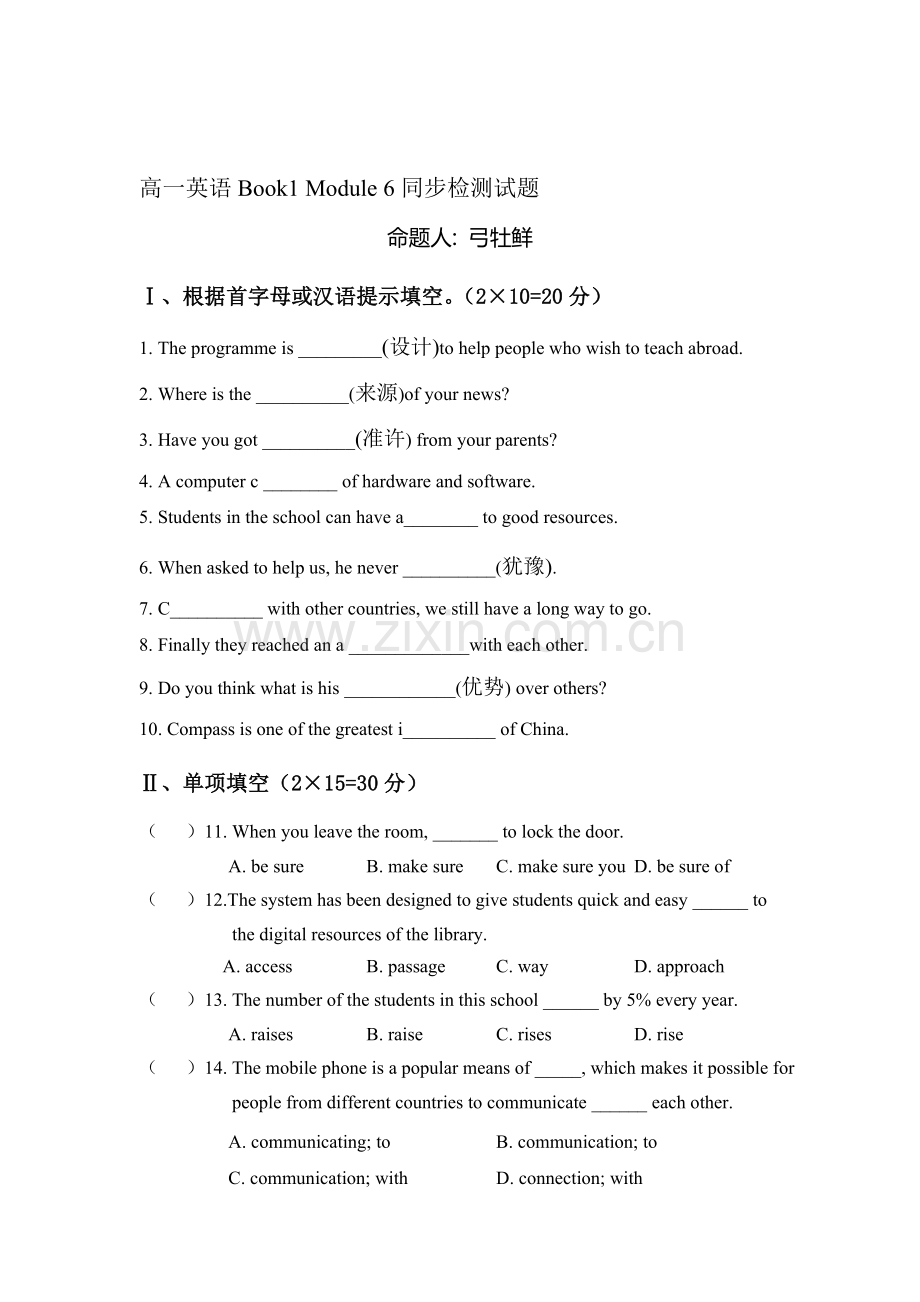 高一英语 Book1 Module 6 同步检测试题

命题人: 弓牡鲜

Ⅰ、根据首字母或汉语提示填空。（2×10=20 分）

1. The programme is _________(设计)to help people who wish to teach abroad.

2. Where is the __________(来源)of your news?

3. Have you got __________(准许) from your parents?

4. A computer c ________ of hardware and software.

5. Students in the school can have a________ to good resources.

6. When asked to help us, he never __________(犹豫).

7. C__________ with other countries, we still have a long way to go.

8. Finally they reached an a _____________with each other.

9. Do you think what is his ____________(优势) over others?

10. Compass is one of the greatest i__________ of China.

www.zixin.com.cn

Ⅱ、单项填空（2×15=30 分）

(　　) 11. When you leave the room, _______ to lock the door.

A. be sure　B. make sure　C. make sure you　D. be sure of

(　　) 12.The system has been designed to give students quick and easy ______ to the digital resources of the library.

A. access　B. passage　C. way　D. approach

(　　) 13. The number of the students in this school ______ by 5% every year.

A. raises　B. raise　C. rises　D. rise

(　　) 14. The mobile phone is a popular means of _____, which makes it possible for people from different countries to communicate ______ each other.

A. communicating; to　B. communication; to

C. communication; with　D. connection; with